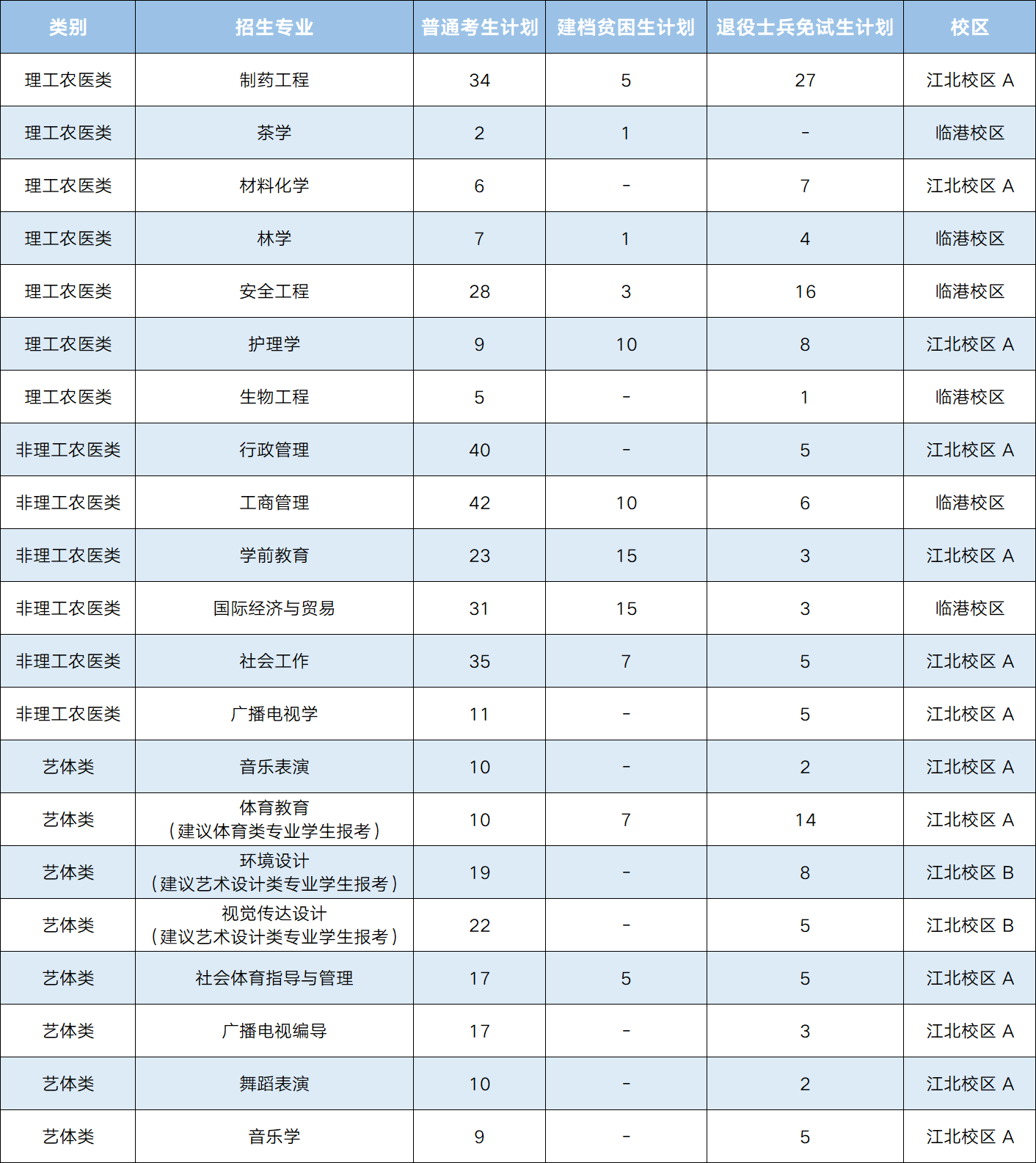 | 类别 | 招生专业 | 普通考生计划 | 建档贫困生计划 | 退役士兵免试生计划 | 校区 |
|---|---|---|---|---|---|
| 理工农医类 | 制药工程 | 34 | 5 | 27 | 江北校区 A |
| 理工农医类 | 茶学 | 2 | 1 | - | 临港校区 |
| 理工农医类 | 材料化学 | 6 | - | 7 | 江北校区 A |
| 理工农医类 | 林学 | 7 | 1 | 4 | 临港校区 |
| 理工农医类 | 安全工程 | 28 | 3 | 16 | 临港校区 |
| 理工农医类 | 护理学 | 9 | 10 | 8 | 江北校区 A |
| 理工农医类 | 生物工程 | 5 | - | 1 | 临港校区 |
| 非理工农医类 | 行政管理 | 40 | - | 5 | 江北校区 A |
| 非理工农医类 | 工商管理 | 42 | 10 | 6 | 临港校区 |
| 非理工农医类 | 学前教育 | 23 | 15 | 3 | 江北校区 A |
| 非理工农医类 | 国际经济与贸易 | 31 | 15 | 3 | 临港校区 |
| 非理工农医类 | 社会工作 | 35 | 7 | 5 | 江北校区 A |
| 非理工农医类 | 广播电视学 | 11 | - | 5 | 江北校区 A |
| 艺体类 | 音乐表演 | 10 | - | 2 | 江北校区 A |
| 艺体类 | 体育教育（建议体育类专业学生报考） | 10 | 7 | 14 | 江北校区 A |
| 艺体类 | 环境设计（建议艺术设计类专业学生报考） | 19 | - | 8 | 江北校区 B |
| 艺体类 | 视觉传达设计（建议艺术设计类专业学生报考） | 22 | - | 5 | 江北校区 B |
| 艺体类 | 社会体育指导与管理 | 17 | 5 | 5 | 江北校区 A |
| 艺体类 | 广播电视编导 | 17 | - | 3 | 江北校区 A |
| 艺体类 | 舞蹈表演 | 10 | - | 2 | 江北校区 A |
| 艺体类 | 音乐学 | 9 | - | 5 | 江北校区 A |